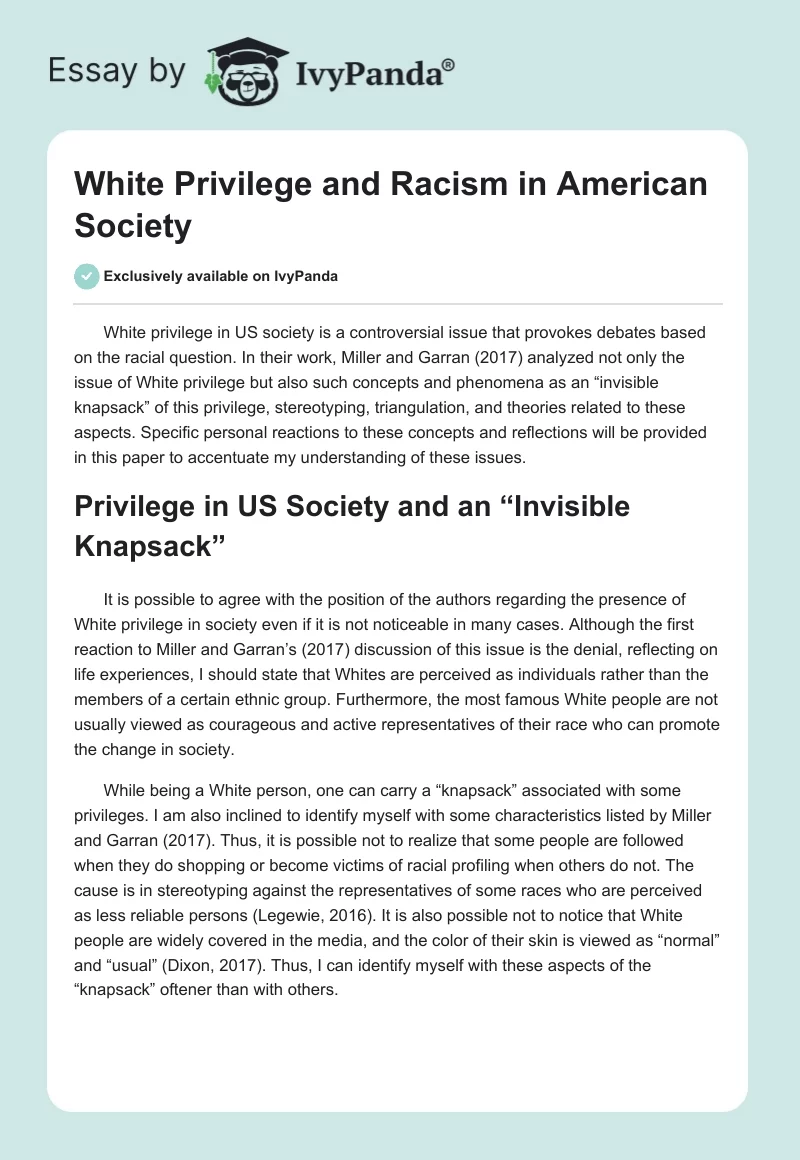 Essay by IvyPanda®

White Privilege and Racism in American Society

Exclusively available on IvyPanda

White privilege in US society is a controversial issue that provokes debates based on the racial question. In their work, Miller and Garran (2017) analyzed not only the issue of White privilege but also such concepts and phenomena as an “invisible knapsack” of this privilege, stereotyping, triangulation, and theories related to these aspects. Specific personal reactions to these concepts and reflections will be provided in this paper to accentuate my understanding of these issues.

Privilege in US Society and an “Invisible Knapsack”

It is possible to agree with the position of the authors regarding the presence of White privilege in society even if it is not noticeable in many cases. Although the first reaction to Miller and Garran’s (2017) discussion of this issue is the denial, reflecting on life experiences, I should state that Whites are perceived as individuals rather than the members of a certain ethnic group. Furthermore, the most famous White people are not usually viewed as courageous and active representatives of their race who can promote the change in society.

While being a White person, one can carry a “knapsack” associated with some privileges. I am also inclined to identify myself with some characteristics listed by Miller and Garran (2017). Thus, it is possible not to realize that some people are followed when they do shopping or become victims of racial profiling when others do not. The cause is in stereotyping against the representatives of some races who are perceived as less reliable persons (Legewie, 2016). It is also possible not to notice that White people are widely covered in the media, and the color of their skin is viewed as “normal” and “usual” (Dixon, 2017). Thus, I can identify myself with these aspects of the “knapsack” oftener than with others.